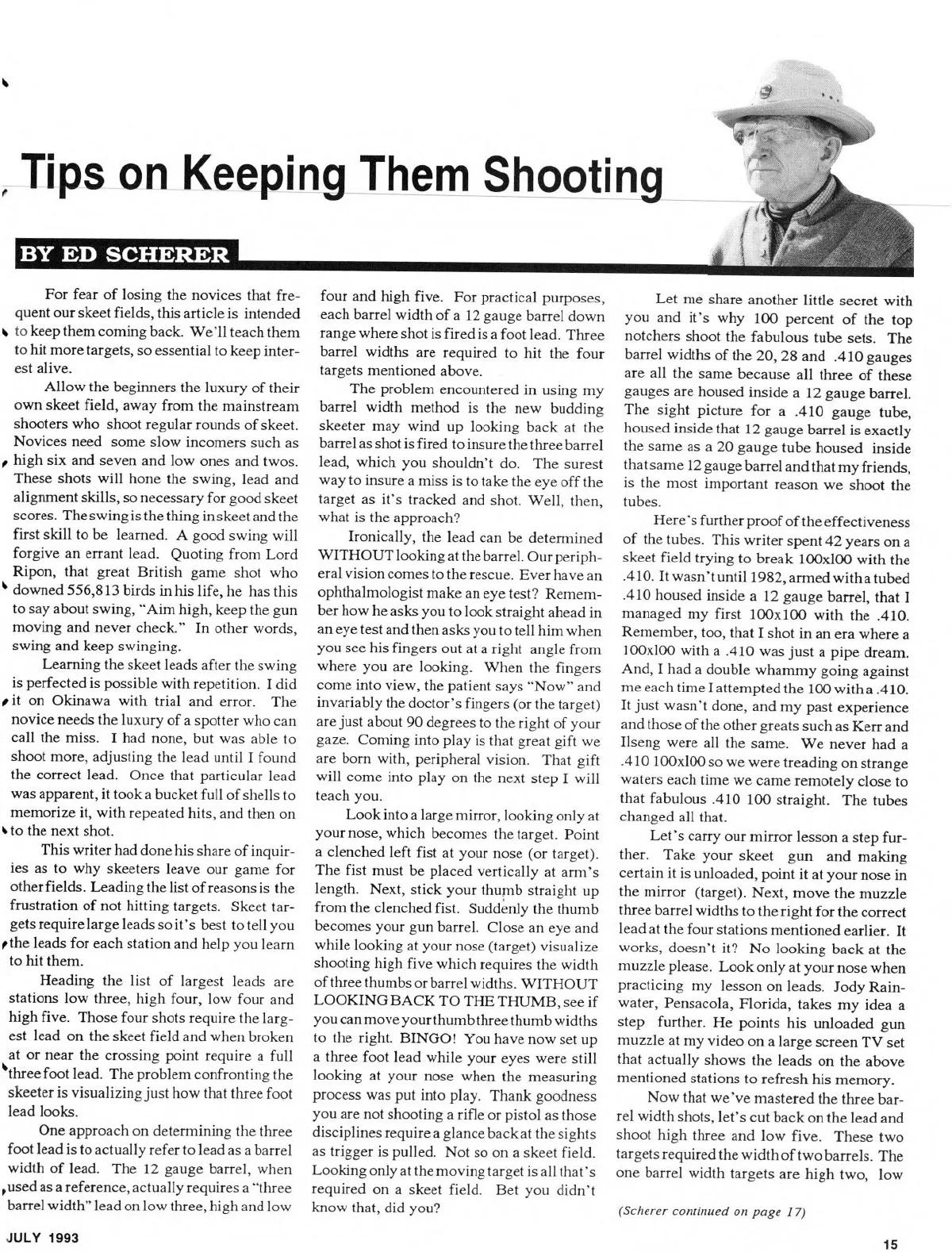 Tips on Keeping Them Shooting

BY ED SCHERER

For fear of losing the novices that frequent our skeet fields, this article is intended to keep them coming back. We'll teach them to hit more targets, so essential to keep interest alive.

Allow the beginners the luxury of their own skeet field, away from the mainstream shooters who shoot regular rounds of skeet. Novices need some slow incomers such as high six and seven and low ones and twos. These shots will hone the swing, lead and alignment skills, so necessary for good skeet scores. The swing is the thing in skeet and the first skill to be learned. A good swing will forgive an errant lead. Quoting from Lord Ripon, that great British game shot who downed 556,813 birds in his life, he has this to say about swing, "Aim high, keep the gun moving and never check." In other words, swing and keep swinging.

Learning the skeet leads after the swing is perfected is possible with repetition. I did it on Okinawa with trial and error. The novice needs the luxury of a spotter who can call the miss. I had none, but was able to shoot more, adjusting the lead until I found the correct lead. Once that particular lead was apparent, it took a bucket full of shells to memorize it, with repeated hits, and then on to the next shot.

This writer had done his share of inquiries as to why skeeters leave our game for other fields. Leading the list of reasons is the frustration of not hitting targets. Skeet targets require large leads so it's best to tell you the leads for each station and help you learn to hit them.

Heading the list of largest leads are stations low three, high four, low four and high five. Those four shots require the largest lead on the skeet field and when broken at or near the crossing point require a full three foot lead. The problem confronting the skeeter is visualizing just how that three foot lead looks.

One approach on determining the three foot lead is to actually refer to lead as a barrel width of lead. The 12 gauge barrel, when used as a reference, actually requires a "three barrel width" lead on low three, high and low four and high five. For practical purposes, each barrel width of a 12 gauge barrel down range where shot is fired is a foot lead. Three barrel widths are required to hit the four targets mentioned above.

The problem encountered in using my barrel width method is the new budding skeeter may wind up looking back at the barrel as shot is fired to insure the three barrel lead, which you shouldn't do. The surest way to insure a miss is to take the eye off the target as it's tracked and shot. Well, then, what is the approach?

Ironically, the lead can be determined WITHOUT looking at the barrel. Our peripheral vision comes to the rescue. Ever have an ophthalmologist make an eye test? Remember how he asks you to look straight ahead in an eye test and then asks you to tell him when you see his fingers out at a right angle from where you are looking. When the fingers come into view, the patient says "Now" and invariably the doctor's fingers (or the target) are just about 90 degrees to the right of your gaze. Coming into play is that great gift we are born with, peripheral vision. That gift will come into play on the next step I will teach you.

Look into a large mirror, looking only at your nose, which becomes the target. Point a clenched left fist at your nose (or target). The fist must be placed vertically at arm's length. Next, stick your thumb straight up from the clenched fist. Suddenly the thumb becomes your gun barrel. Close an eye and while looking at your nose (target) visualize shooting high five which requires the width of three thumbs or barrel widths. WITHOUT LOOKING BACK TO THE THUMB, see if you can move your thumb three thumb widths to the right. BINGO! You have now set up a three foot lead while your eyes were still looking at your nose when the measuring process was put into play. Thank goodness you are not shooting a rifle or pistol as those disciplines require a glance back at the sights as trigger is pulled. Not so on a skeet field. Looking only at the moving target is all that's required on a skeet field. Bet you didn't know that, did you?

Let me share another little secret with you and it's why 100 percent of the top notchers shoot the fabulous tube sets. The barrel widths of the 20, 28 and .410 gauges are all the same because all three of these gauges are housed inside a 12 gauge barrel. The sight picture for a .410 gauge tube, housed inside that 12 gauge barrel is exactly the same as a 20 gauge tube housed inside that same 12 gauge barrel and that my friends, is the most important reason we shoot the tubes.

Here's further proof of the effectiveness of the tubes. This writer spent 42 years on a skeet field trying to break 100x100 with the .410. It wasn't until 1982, armed with a tubed .410 housed inside a 12 gauge barrel, that I managed my first 100x100 with the .410. Remember, too, that I shot in an era where a 100x100 with a .410 was just a pipe dream. And, I had a double whammy going against me each time I attempted the 100 with a .410. It just wasn't done, and my past experience and those of the other greats such as Kerr and Ilseng were all the same. We never had a .410 100x100 so we were treading on strange waters each time we came remotely close to that fabulous .410 100 straight. The tubes changed all that.

Let's carry our mirror lesson a step further. Take your skeet gun and making certain it is unloaded, point it at your nose in the mirror (target). Next, move the muzzle three barrel widths to the right for the correct lead at the four stations mentioned earlier. It works, doesn't it? No looking back at the muzzle please. Look only at your nose when practicing my lesson on leads. Jody Rainwater, Pensacola, Florida, takes my idea a step further. He points his unloaded gun muzzle at my video on a large screen TV set that actually shows the leads on the above mentioned stations to refresh his memory.

Now that we've mastered the three barrel width shots, let's cut back on the lead and shoot high three and low five. These two targets required the width of two barrels. The one barrel width targets are high two, low

(Scherer continued on page 17)

JULY 1993

15